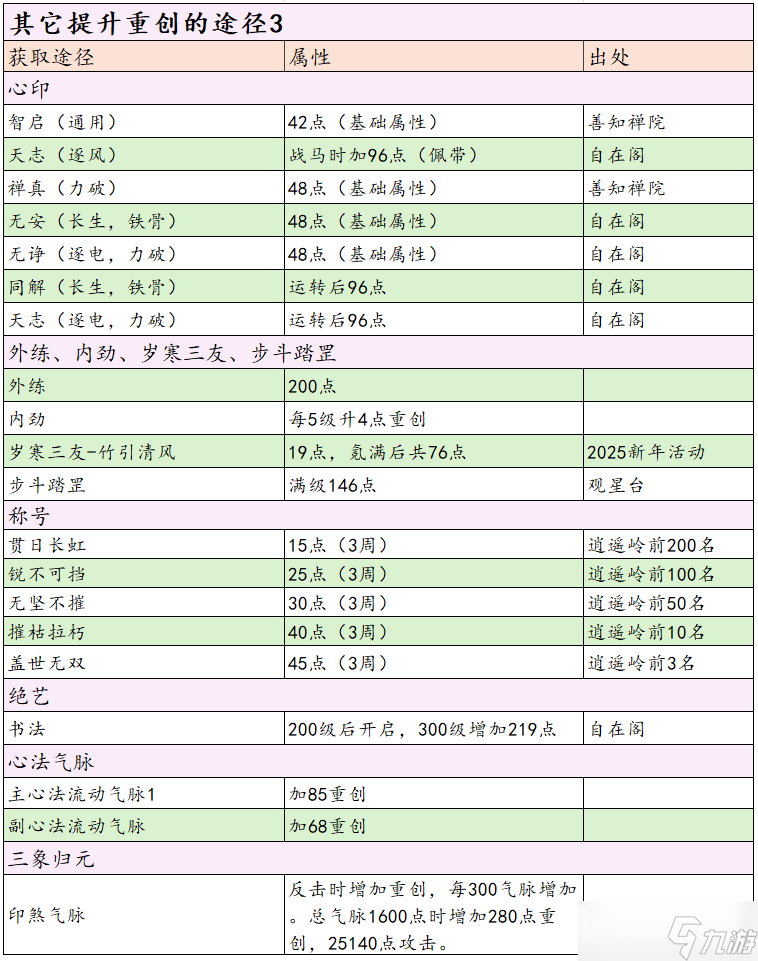 其它提升重创的途径3

| 获取途径 | 属性 | 出处 |
|---|---|---|
| 心印 | | |
| 智启（通用） | 42点（基础属性） | 善知禅院 |
| 天志（逐风） | 战马时加96点（佩带） | 自在阁 |
| 禅真（力破） | 48点（基础属性） | 善知禅院 |
| 无安（长生，铁骨） | 48点（基础属性） | 自在阁 |
| 无诤（逐电，力破） | 48点（基础属性） | 自在阁 |
| 同解（长生，铁骨） | 运转后96点 | 自在阁 |
| 天志（逐电，力破） | 运转后96点 | 自在阁 |
| 外练、内劲、岁寒三友、步斗踏罡 | | |
| 外练 | 200点 | |
| 内劲 | 每5级升4点重创 | |
| 岁寒三友-竹引清风 | 19点，氪满后共76点 | 2025新年活动 |
| 步斗踏罡 | 满级146点 | 观星台 |
| 称号 | | |
| 贯日长虹 | 15点（3周） | 逍遥岭前200名 |
| 锐不可挡 | 25点（3周） | 逍遥岭前100名 |
| 无坚不摧 | 30点（3周） | 逍遥岭前50名 |
| 摧枯拉朽 | 40点（3周） | 逍遥岭前10名 |
| 盖世无双 | 45点（3周） | 逍遥岭前3名 |
| 绝艺 | | |
| 书法 | 200级后开启，300级增加219点 | 自在阁 |
| 心法气脉 | | |
| 主心法流动气脉1 | 加85重创 | |
| 副心法流动气脉 | 加68重创 | |
| 三象归元 | | |
| 印煞气脉 | 反击时增加重创，每300气脉增加。总气脉1600点时增加280点重创，25140点攻击。 | |

九游